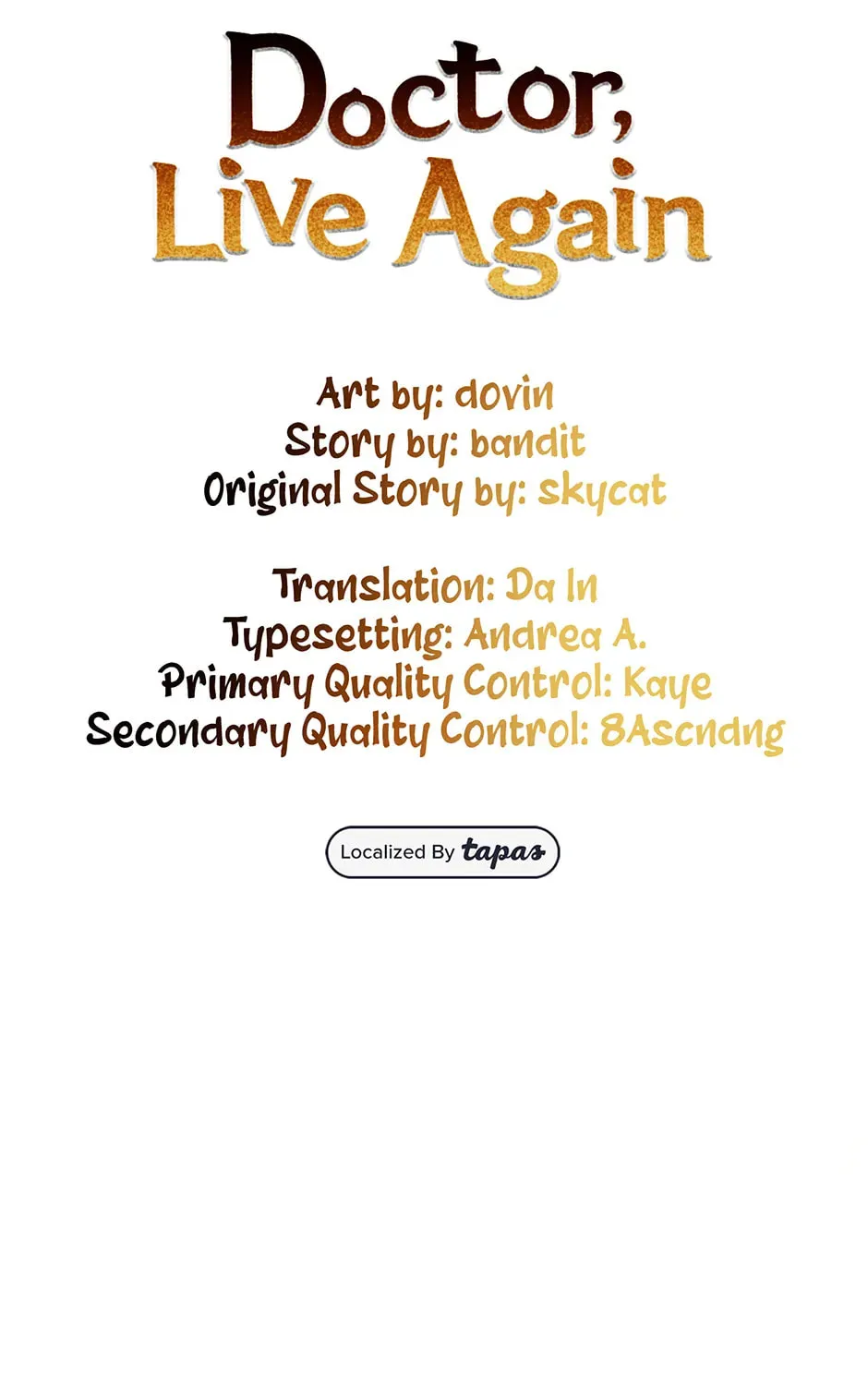 Doctor,
Live Again

Art by: dovin
Story by: bandit
Original Story by: skycat

Translation: Da In
Typesetting: Andrea A.
Primary Quality Control: Kaye
Secondary Quality Control: 8Ascndng

Localized By tapas